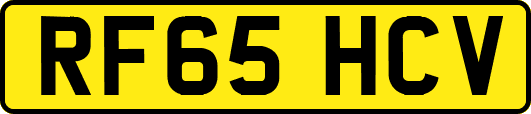 RF65 HCV